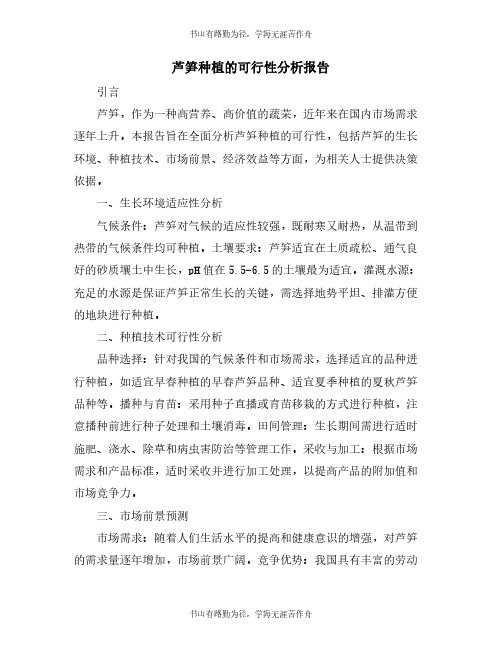 书山有路勤为径，学海无涯苦作舟

芦笋种植的可行性分析报告

引言

芦笋，作为一种高营养、高价值的蔬菜，近年来在国内市场需求逐年上升。本报告旨在全面分析芦笋种植的可行性，包括芦笋的生长环境、种植技术、市场前景、经济效益等方面，为相关人士提供决策依据。

一、生长环境适应性分析

气候条件：芦笋对气候的适应性较强，既耐寒又耐热，从温带到热带的气候条件均可种植。土壤要求：芦笋适宜在土质疏松、通气良好的砂质壤土中生长，pH值在5.5-6.5的土壤最为适宜。灌溉水源：充足的水源是保证芦笋正常生长的关键，需选择地势平坦、排灌方便的地块进行种植。

二、种植技术可行性分析

品种选择：针对我国的气候条件和市场需求，选择适宜的品种进行种植，如适宜早春种植的早春芦笋品种、适宜夏季种植的夏秋芦笋品种等。播种与育苗：采用种子直播或育苗移栽的方式进行种植，注意播种前进行种子处理和土壤消毒。田间管理：生长期间需进行适时施肥、浇水、除草和病虫害防治等管理工作。采收与加工：根据市场需求和产品标准，适时采收并进行加工处理，以提高产品的附加值和市场竞争力。

三、市场前景预测

市场需求：随着人们生活水平的提高和健康意识的增强，对芦笋的需求量逐年增加，市场前景广阔。竞争优势：我国具有丰富的劳动

书山有路勤为径，学海无涯苦作舟